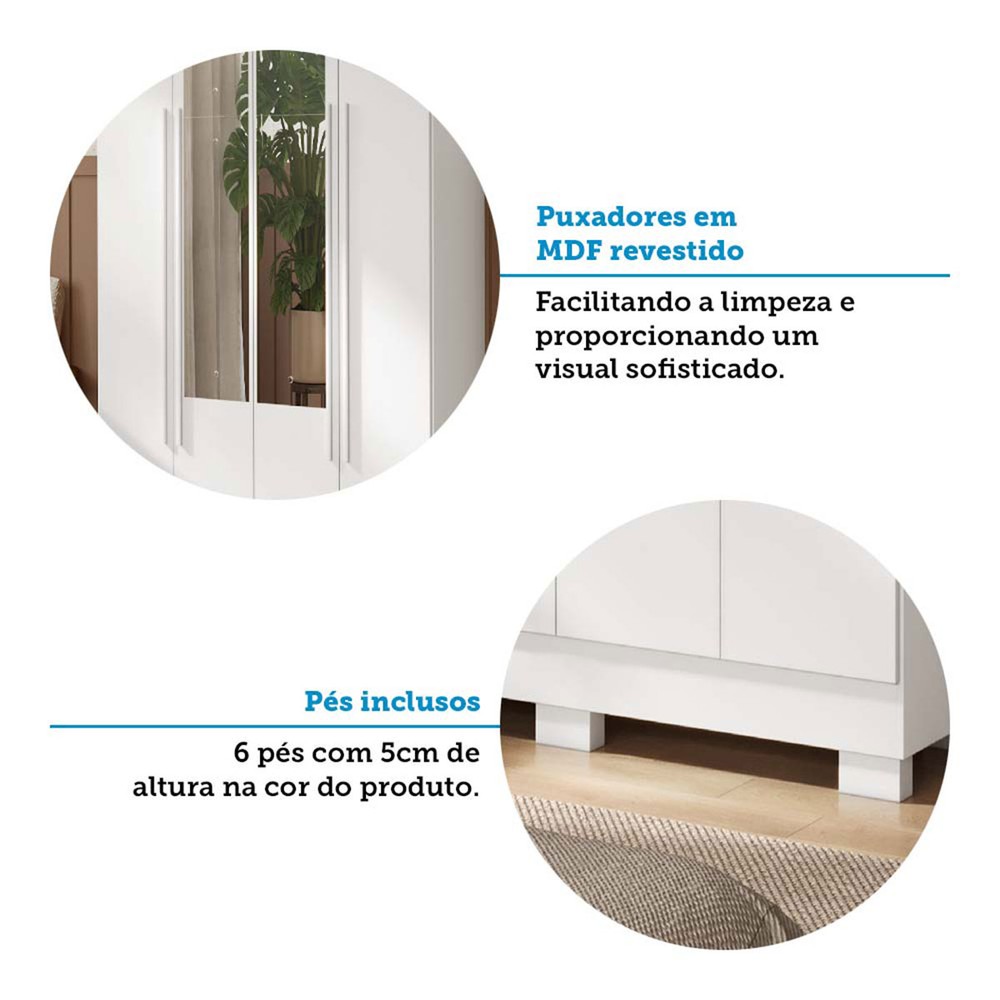 Puxadores em
MDF revestido

Facilitando a limpeza e proporcionando um visual sofisticado.

Pés inclusos

6 pés com 5cm de altura na cor do produto.